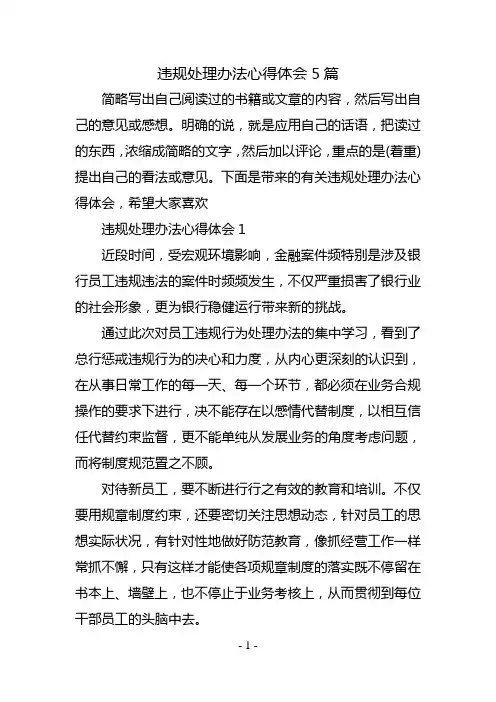 违规处理办法心得体会 5 篇

简略写出自己阅读过的书籍或文章的内容，然后写出自己的意见或感想。明确的说，就是应用自己的话语，把读过的东西，浓缩成简略的文字，然后加以评论，重点的是(着重)提出自己的看法或意见。下面是带来的有关违规处理办法心得体会，希望大家喜欢

违规处理办法心得体会 1

近段时间，受宏观环境影响，金融案件频特别是涉及银行员工违规违法的案件时频频发生，不仅严重损害了银行业的社会形象，更为银行稳健运行带来新的挑战。

通过此次对员工违规行为处理办法的集中学习，看到了总行惩戒违规行为的决心和力度，从内心更深刻的认识到，在从事日常工作的每一天、每一个环节，都必须在业务合规操作的要求下进行，决不能存在以感情代替制度，以相互信任代替约束监督，更不能单纯从发展业务的角度考虑问题，而将制度规范置之不顾。

对待新员工，要不断进行行之有效的教育和培训。不仅要用规章制度约束，还要密切关注思想动态，针对员工的思想实际状况，有针对性地做好防范教育，像抓经营工作一样常抓不懈，只有这样才能使各项规章制度的落实既不停留在书本上、墙壁上，也不停止于业务考核上，从而贯彻到每位干部员工的头脑中去。

- 1 -